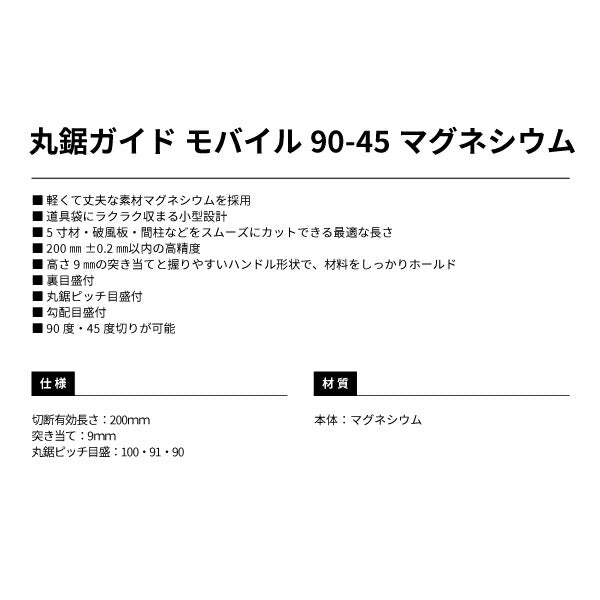 丸鋸ガイド モバイル 90-45 マグネシウム

■ 軽くて丈夫な素材マグネシウムを採用
■ 道具袋にラクラク収まる小型設計
■ 5 寸材・破風板・間柱などをスムーズにカットできる最適な長さ
■ 200 ㎜ ±0.2 ㎜以内の高精度
■ 高さ 9 ㎜の突き当てと握りやすいハンドル形状で、材料をしっかりホールド
■ 裏目盛付
■ 丸鋸ピッチ目盛付
■ 勾配目盛付
■ 90 度・45 度切りが可能

仕様

切断有効長さ：200mm
突き当て：9mm
丸鋸ピッチ目盛：100・91・90

材質

本体：マグネシウム